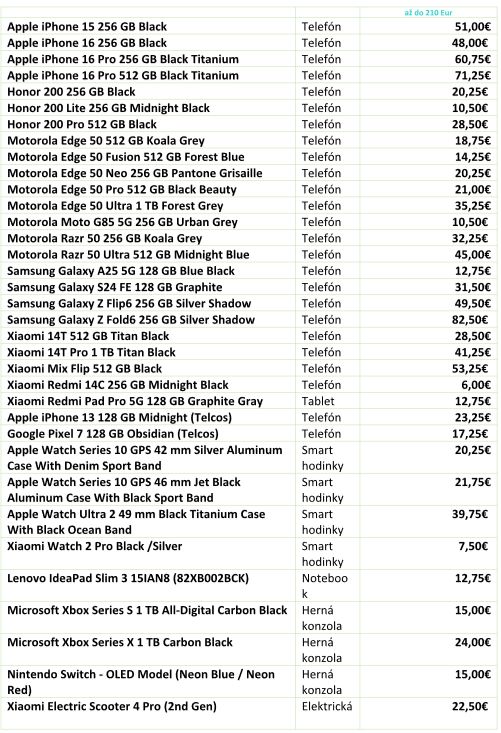 | | | až do 210 Eur |
|---|---|---|
| Apple iPhone 15 256 GB Black | Telefón | 51,00€ |
| Apple iPhone 16 256 GB Black | Telefón | 48,00€ |
| Apple iPhone 16 Pro 256 GB Black Titanium | Telefón | 60,75€ |
| Apple iPhone 16 Pro 512 GB Black Titanium | Telefón | 71,25€ |
| Honor 200 256 GB Black | Telefón | 20,25€ |
| Honor 200 Lite 256 GB Midnight Black | Telefón | 10,50€ |
| Honor 200 Pro 512 GB Black | Telefón | 28,50€ |
| Motorola Edge 50 512 GB Koala Grey | Telefón | 18,75€ |
| Motorola Edge 50 Fusion 512 GB Forest Blue | Telefón | 14,25€ |
| Motorola Edge 50 Neo 256 GB Pantone Grisaille | Telefón | 20,25€ |
| Motorola Edge 50 Pro 512 GB Black Beauty | Telefón | 21,00€ |
| Motorola Edge 50 Ultra 1 TB Forest Grey | Telefón | 35,25€ |
| Motorola Moto G85 5G 256 GB Urban Grey | Telefón | 10,50€ |
| Motorola Razr 50 256 GB Koala Grey | Telefón | 32,25€ |
| Motorola Razr 50 Ultra 512 GB Midnight Blue | Telefón | 45,00€ |
| Samsung Galaxy A25 5G 128 GB Blue Black | Telefón | 12,75€ |
| Samsung Galaxy S24 FE 128 GB Graphite | Telefón | 31,50€ |
| Samsung Galaxy Z Flip6 256 GB Silver Shadow | Telefón | 49,50€ |
| Samsung Galaxy Z Fold6 256 GB Silver Shadow | Telefón | 82,50€ |
| Xiaomi 14T 512 GB Titan Black | Telefón | 28,50€ |
| Xiaomi 14T Pro 1 TB Titan Black | Telefón | 41,25€ |
| Xiaomi Mix Flip 512 GB Black | Telefón | 53,25€ |
| Xiaomi Redmi 14C 256 GB Midnight Black | Telefón | 6,00€ |
| Xiaomi Redmi Pad Pro 5G 128 GB Graphite Gray | Tablet | 12,75€ |
| Apple iPhone 13 128 GB Midnight (Telcos) | Telefón | 23,25€ |
| Google Pixel 7 128 GB Obsidian (Telcos) | Telefón | 17,25€ |
| Apple Watch Series 10 GPS 42 mm Silver Aluminum Case With Denim Sport Band | Smart hodinky | 20,25€ |
| Apple Watch Series 10 GPS 46 mm Jet Black Aluminum Case With Black Sport Band | Smart hodinky | 21,75€ |
| Apple Watch Ultra 2 49 mm Black Titanium Case With Black Ocean Band | Smart hodinky | 39,75€ |
| Xiaomi Watch 2 Pro Black /Silver | Smart hodinky | 7,50€ |
| Lenovo IdeaPad Slim 3 15IAN8 (82XB002BCK) | Notebook | 12,75€ |
| Microsoft Xbox Series S 1 TB All-Digital Carbon Black | Herná konzola | 15,00€ |
| Microsoft Xbox Series X 1 TB Carbon Black | Herná konzola | 24,00€ |
| Nintendo Switch - OLED Model (Neon Blue / Neon Red) | Herná konzola | 15,00€ |
| Xiaomi Electric Scooter 4 Pro (2nd Gen) | Elektrická | 22,50€ |